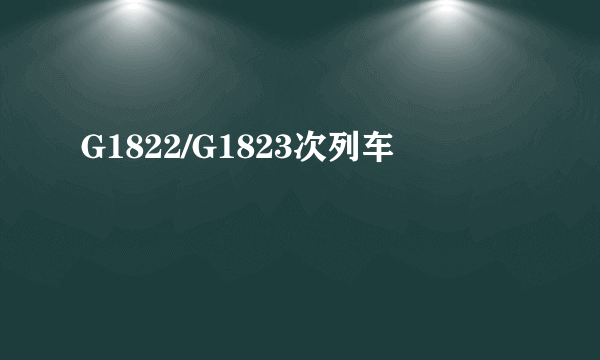 G1822/G1823次列车